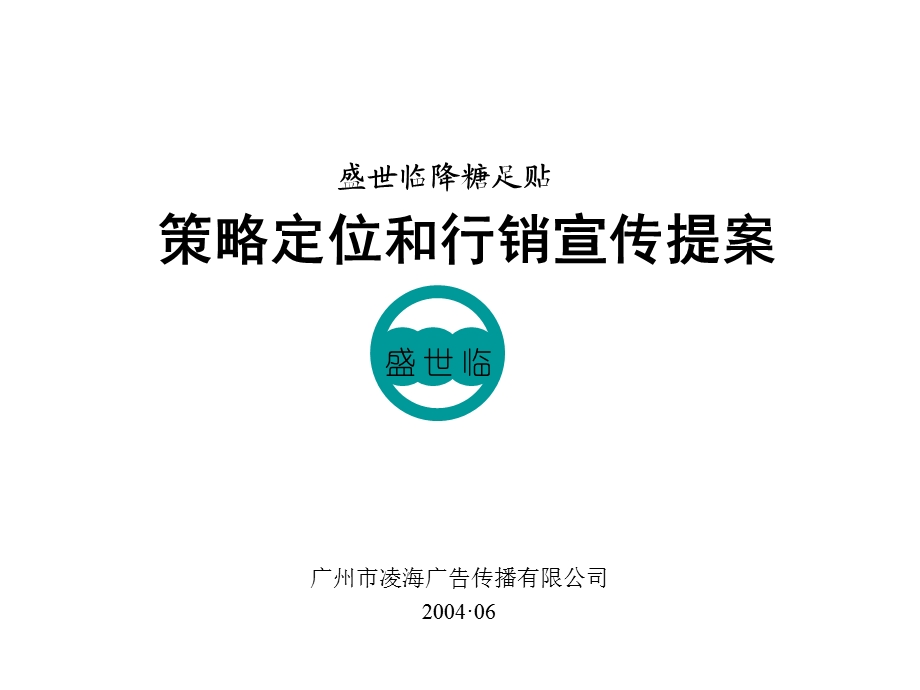 盛世临降糖足贴

策略定位和行销宣传提案

盛世临

广州市凌海广告传播有限公司

2004·06